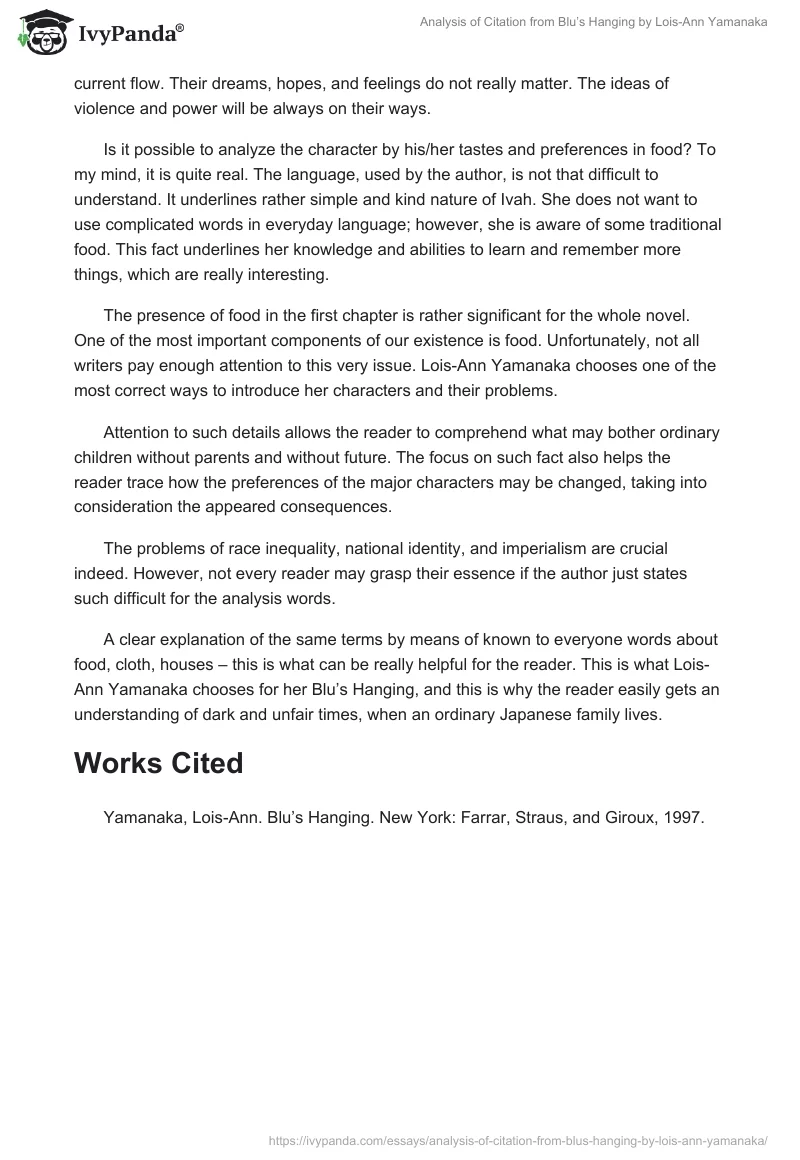 IvyPanda®

Analysis of Citation from Blu's Hanging by Lois-Ann Yamanaka

current flow. Their dreams, hopes, and feelings do not really matter. The ideas of violence and power will be always on their ways.

Is it possible to analyze the character by his/her tastes and preferences in food? To my mind, it is quite real. The language, used by the author, is not that difficult to understand. It underlines rather simple and kind nature of Ivah. She does not want to use complicated words in everyday language; however, she is aware of some traditional food. This fact underlines her knowledge and abilities to learn and remember more things, which are really interesting.

The presence of food in the first chapter is rather significant for the whole novel. One of the most important components of our existence is food. Unfortunately, not all writers pay enough attention to this very issue. Lois-Ann Yamanaka chooses one of the most correct ways to introduce her characters and their problems.

Attention to such details allows the reader to comprehend what may bother ordinary children without parents and without future. The focus on such fact also helps the reader trace how the preferences of the major characters may be changed, taking into consideration the appeared consequences.

The problems of race inequality, national identity, and imperialism are crucial indeed. However, not every reader may grasp their essence if the author just states such difficult for the analysis words.

A clear explanation of the same terms by means of known to everyone words about food, cloth, houses – this is what can be really helpful for the reader. This is what Lois-Ann Yamanaka chooses for her Blu's Hanging, and this is why the reader easily gets an understanding of dark and unfair times, when an ordinary Japanese family lives.

Works Cited

Yamanaka, Lois-Ann. Blu's Hanging. New York: Farrar, Straus, and Giroux, 1997.

https://ivypanda.com/essays/analysis-of-citation-from-blus-hanging-by-lois-ann-yamanaka/